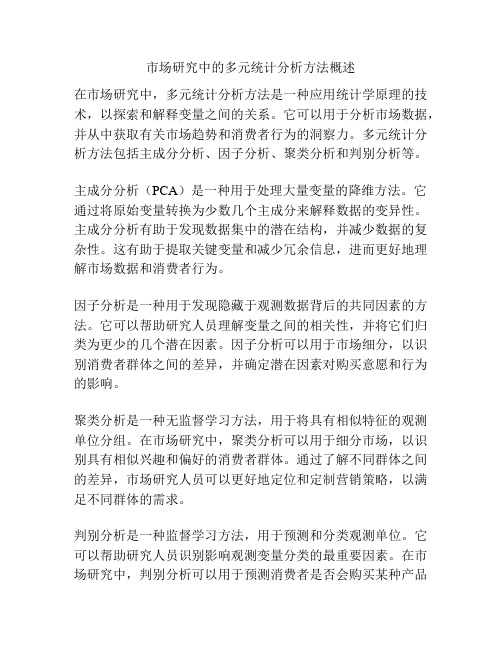 市场研究中的多元统计分析方法概述

在市场研究中，多元统计分析方法是一种应用统计学原理的技术，以探索和解释变量之间的关系。它可以用于分析市场数据，并从中获取有关市场趋势和消费者行为的洞察力。多元统计分析方法包括主成分分析、因子分析、聚类分析和判别分析等。

主成分分析（PCA）是一种用于处理大量变量的降维方法。它通过将原始变量转换为少数几个主成分来解释数据的变异性。主成分分析有助于发现数据集中的潜在结构，并减少数据的复杂性。这有助于提取关键变量和减少冗余信息，进而更好地理解市场数据和消费者行为。

因子分析是一种用于发现隐藏于观测数据背后的共同因素的方法。它可以帮助研究人员理解变量之间的相关性，并将它们归类为更少的几个潜在因素。因子分析可以用于市场细分，以识别消费者群体之间的差异，并确定潜在因素对购买意愿和行为的影响。

聚类分析是一种无监督学习方法，用于将具有相似特征的观测单位分组。在市场研究中，聚类分析可以用于细分市场，以识别具有相似兴趣和偏好的消费者群体。通过了解不同群体之间的差异，市场研究人员可以更好地定位和定制营销策略，以满足不同群体的需求。

判别分析是一种监督学习方法，用于预测和分类观测单位。它可以帮助研究人员识别影响观测变量分类的最重要因素。在市场研究中，判别分析可以用于预测消费者是否会购买某种产品